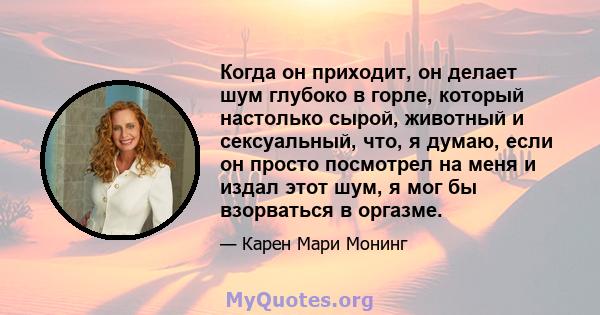 Когда он приходит, он делает шум глубоко в горле, который настолько сырой, животный и сексуальный, что, я думаю, если он просто посмотрел на меня и издал этот шум, я мог бы взорваться в оргазме.

— Карен Мари Монинг

MyQuotes.org